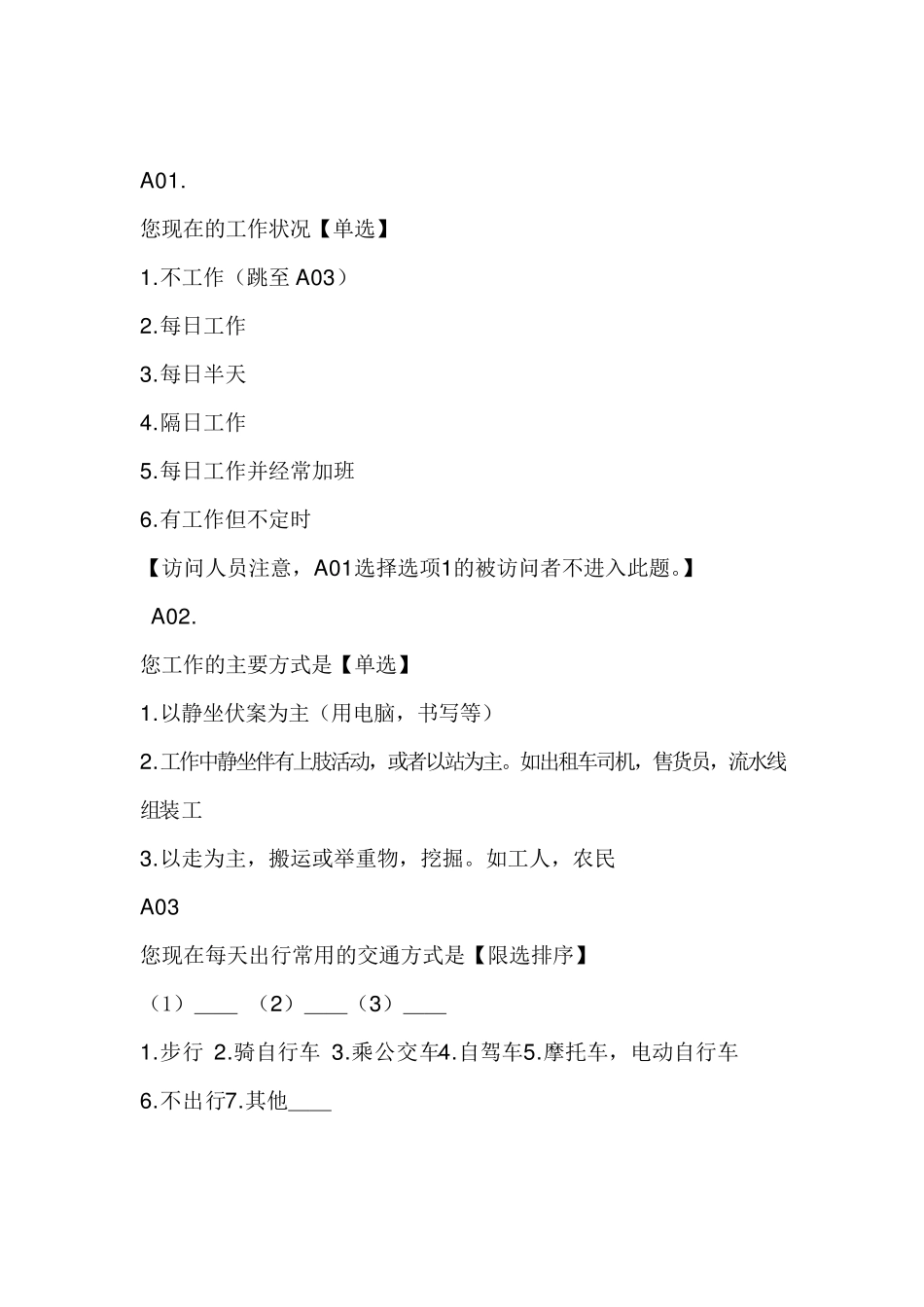 A01.

您现在的工作状况【单选】

1.不工作（跳至 A03）

2.每日工作

3.每日半天

4.隔日工作

5.每日工作并经常加班

6.有工作但不定时

【访问人员注意，A01选择选项1的被访问者不进入此题。】

A02.

您工作的主要方式是【单选】

1.以静坐伏案为主（用电脑，书写等）

2.工作中静坐伴有上肢活动，或者以站为主。如出租车司机，售货员，流水线组装工

3.以走为主，搬运或举重物，挖掘。如工人，农民

A03

您现在每天出行常用的交通方式是【限选排序】

（1）____ （2）____（3）____

1.步行 2.骑自行车 3.乘公交车4.自驾车5.摩托车，电动自行车

6.不出行7.其他____